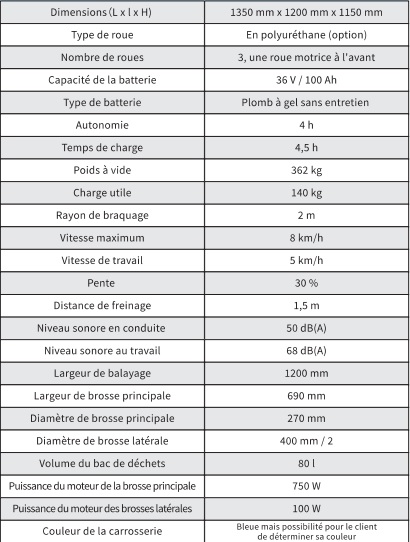 | Dimensions (L x l x H) | 1350 mm x 1200 mm x 1150 mm |
|---|---|
| Type de roue | En polyuréthane (option) |
| Nombre de roues | 3, une roue motrice à l'avant |
| Capacité de la batterie | 36 V / 100 Ah |
| Type de batterie | Plomb à gel sans entretien |
| Autonomie | 4 h |
| Temps de charge | 4,5 h |
| Poids à vide | 362 kg |
| Charge utile | 140 kg |
| Rayon de braquage | 2 m |
| Vitesse maximum | 8 km/h |
| Vitesse de travail | 5 km/h |
| Pente | 30 % |
| Distance de freinage | 1,5 m |
| Niveau sonore en conduite | 50 dB(A) |
| Niveau sonore au travail | 68 dB(A) |
| Largeur de balayage | 1200 mm |
| Largeur de brosse principale | 690 mm |
| Diamètre de brosse principale | 270 mm |
| Diamètre de brosse latérale | 400 mm / 2 |
| Volume du bac de déchets | 80 l |
| Puissance du moteur de la brosse principale | 750 W |
| Puissance du moteur des brosses latérales | 100 W |
| Couleur de la carrosserie | Bleue mais possibilité pour le client de déterminer sa couleur |